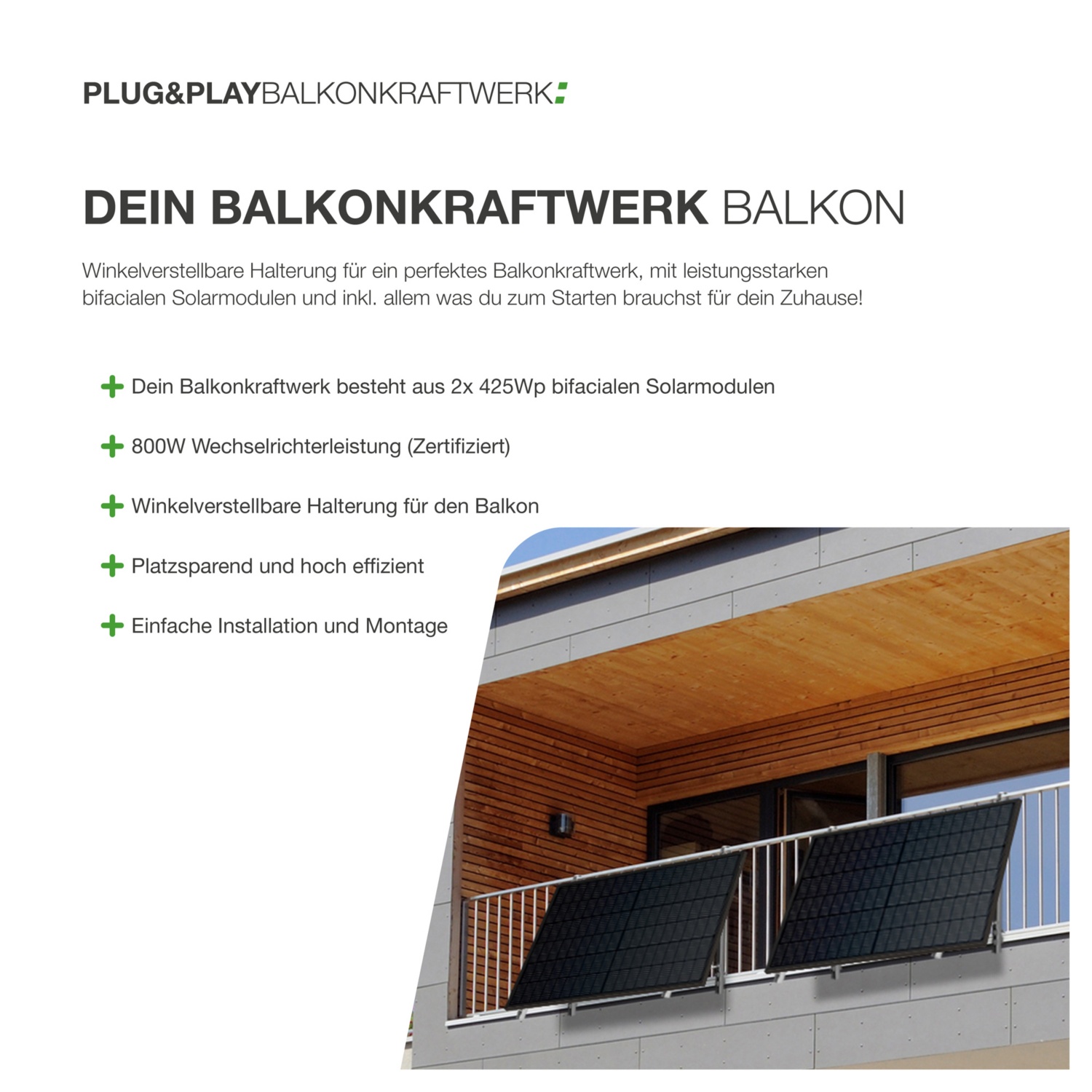 PLUG&PLAYBALKONKRAFTWERK

DEIN BALKONKRAFTWERK BALKON

Winkelverstellbare Halterung für ein perfektes Balkonkraftwerk, mit leistungsstarken bifacialen Solarmodulen und inkl. allem was du zum Starten brauchst für dein Zuhause!

+ Dein Balkonkraftwerk besteht aus 2x 425Wp bifacialen Solarmodulen

+ 800W Wechselrichterleistung (Zertifiziert)

+ Winkelverstellbare Halterung für den Balkon

+ Platzsparend und hoch effizient

+ Einfache Installation und Montage